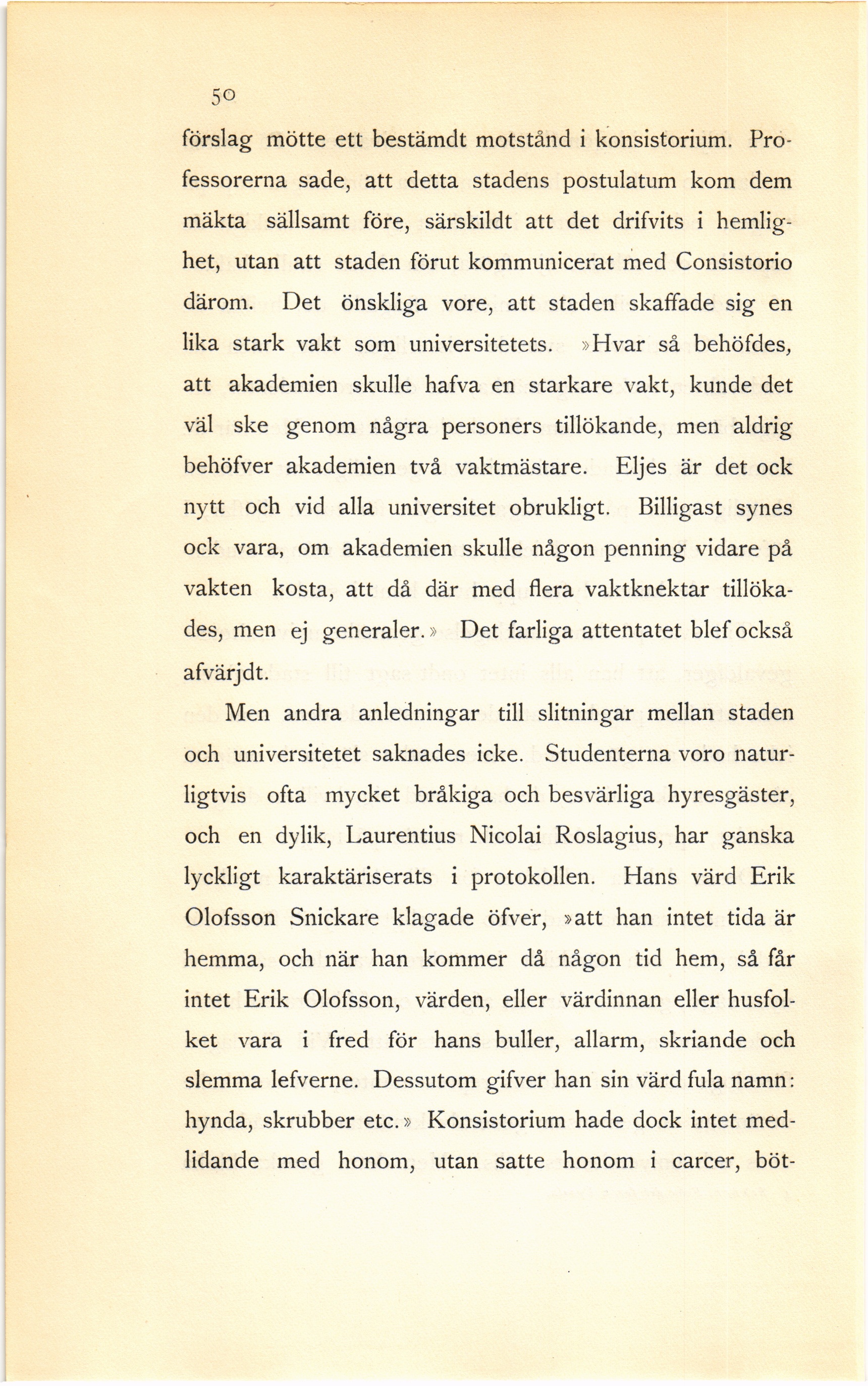 50

förslag mötte ett bestämdt motstånd i konsistorium. Professorerna sade, att detta stadens postulatum kom dem mäkta sällsamt före, särskildt att det drifvits i hemlighet, utan att staden förut kommunicerat med Consistorio därom. Det önskliga vore, att staden skaffade sig en lika stark vakt som universitetets. »Hvar så behöfdes, att akademien skulle hafva en starkare vakt, kunde det väl ske genom några personers tillökande, men aldrig behöfver akademien två vaktmästare. Eljes är det ock nytt och vid alla universitet obrukligt. Billigast synes ock vara, om akademien skulle någon penning vidare på vakten kosta, att då där med flera vaktknektar tillökades, men ej generaler.» Det farliga attentatet blef också afvärjdt.

Men andra anledningar till slitningar mellan staden och universitetet saknades icke. Studenterna voro naturligtvis ofta mycket bråkiga och besvärliga hyresgäster, och en dylik, Laurentius Nicolai Roslagius, har ganska lyckligt karaktäriserats i protokollen. Hans värd Erik Olofsson Snickare klagade öfver, »att han intet tida är hemma, och när han kommer då någon tid hem, så får intet Erik Olofsson, värden, eller värdinnan eller husfolket vara i fred för hans buller, allarm, skriande och slemma lefverne. Dessutom gifver han sin värd fula namn: hynda, skrubber etc.» Konsistorium hade dock intet medlidande med honom, utan satte honom i carcer, böt-